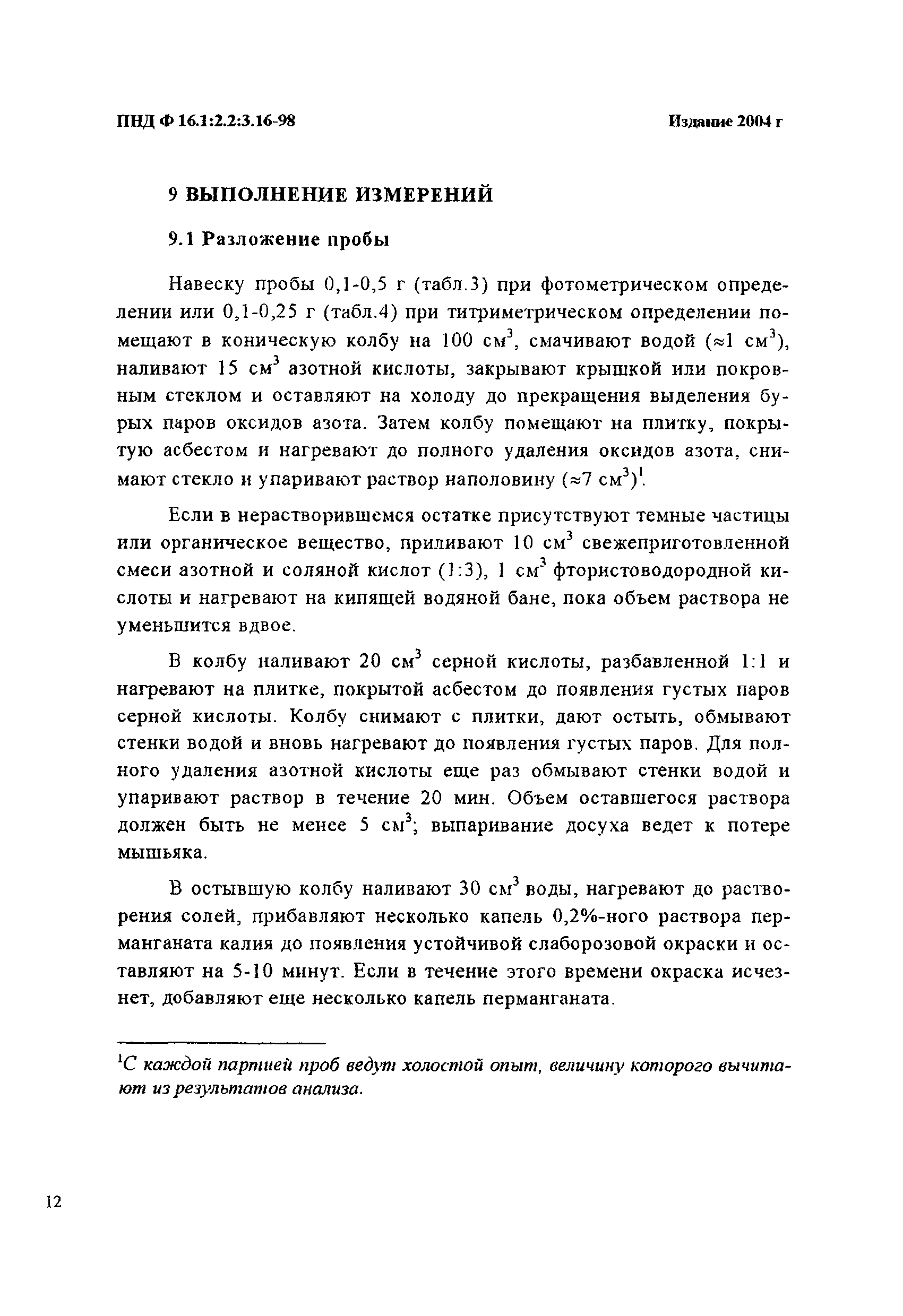 ПНД Ф 16.1:2.2:3.16-98

Издание 2004 г

9 ВЫПОЛНЕНИЕ ИЗМЕРЕНИЙ

9.1 Разложение пробы

Навеску пробы 0,1-0,5 г (табл.3) при фотометрическом определении или 0,1-0,25 г (табл.4) при титриметрическом определении помещают в коническую колбу на 100 см$^3$, смачивают водой ($\approx$1 см$^3$), наливают 15 см$^3$ азотной кислоты, закрывают крышкой или покровным стеклом и оставляют на холоду до прекращения выделения бурых паров оксидов азота. Затем колбу помещают на плитку, покрытую асбестом и нагревают до полного удаления оксидов азота, снимают стекло и упаривают раствор наполовину ($\approx$7 см$^3$)$^1$.

Если в нерастворившемся остатке присутствуют темные частицы или органическое вещество, приливают 10 см$^3$ свежеприготовленной смеси азотной и соляной кислот (1:3), 1 см$^3$ фтористоводородной кислоты и нагревают на кипящей водяной бане, пока объем раствора не уменьшится вдвое.

В колбу наливают 20 см$^3$ серной кислоты, разбавленной 1:1 и нагревают на плитке, покрытой асбестом до появления густых паров серной кислоты. Колбу снимают с плитки, дают остыть, обмывают стенки водой и вновь нагревают до появления густых паров. Для полного удаления азотной кислоты еще раз обмывают стенки водой и упаривают раствор в течение 20 мин. Объем оставшегося раствора должен быть не менее 5 см$^3$; выпаривание досуха ведет к потере мышьяка.

В остывшую колбу наливают 30 см$^3$ воды, нагревают до растворения солей, прибавляют несколько капель 0,2%-ного раствора перманганата калия до появления устойчивой слаборозовой окраски и оставляют на 5-10 минут. Если в течение этого времени окраска исчезнет, добавляют еще несколько капель перманганата.

$^1$С каждой партией проб ведут холостой опыт, величину которого вычитают из результатов анализа.

12